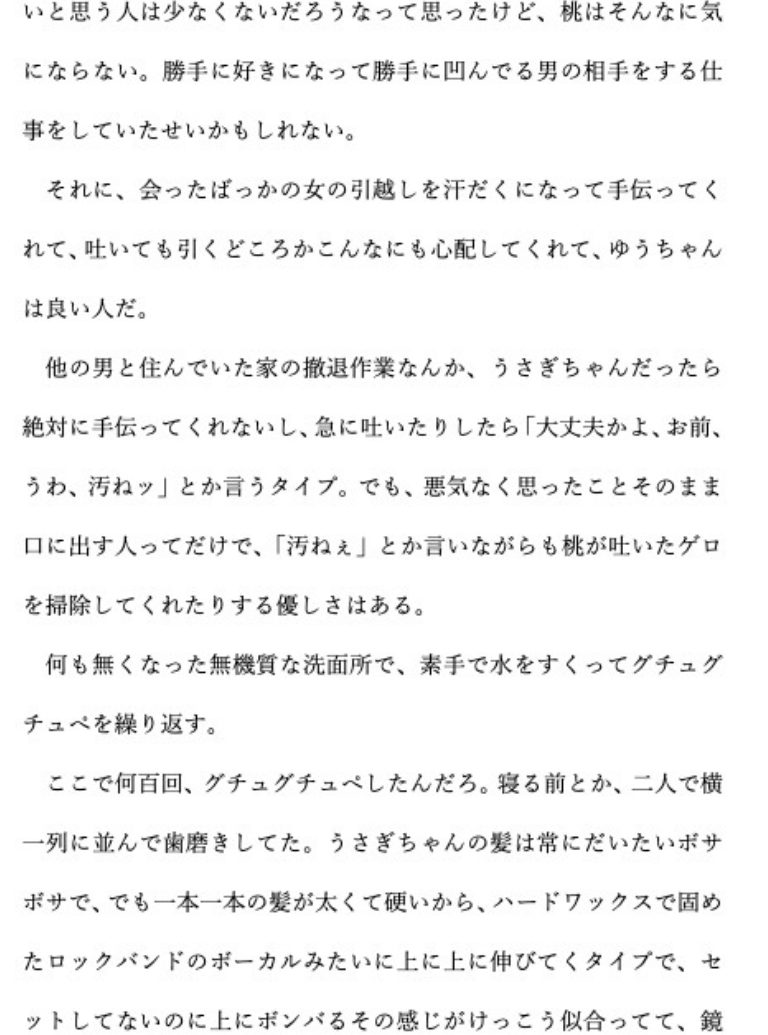 いと思う人は少なくないだろうなって思ったけど、桃はそんなに気にならない。勝手に好きになって勝手に凹んでる男の相手をする仕事をしていたせいかもしれない。

それに、会ったばっかの女の引越しを汗だくになって手伝ってくれて、吐いても引くどころかこんなにも心配してくれて、ゆうちゃんは良い人だ。

他の男と住んでいた家の撤退作業なんか、うさぎちゃんだったら絶対に手伝ってくれないし、急に吐いたりしたら「大丈夫かよ、お前、うわ、汚ねッ」とか言うタイプ。でも、悪気なく思ったことそのまま口に出す人ってだけで、「汚ねぇ」とか言いながらも桃が吐いたゲロを掃除してくれたりする優しさはある。

何も無くなった無機質な洗面所で、素手で水をすくってグチュグチュペを繰り返す。

ここで何百回、グチュグチュペしたんだろ。寝る前とか、二人で横一列に並んで歯磨きしてた。うさぎちゃんの髪は常にだいたいボサボサで、でも一本一本の髪が太くて硬いから、ハードワックスで固めたロックバンドのボーカルみたいに上に上に伸びてくタイプで、セットしてないのに上にボンバるその感じがけっこう似合ってて、鏡